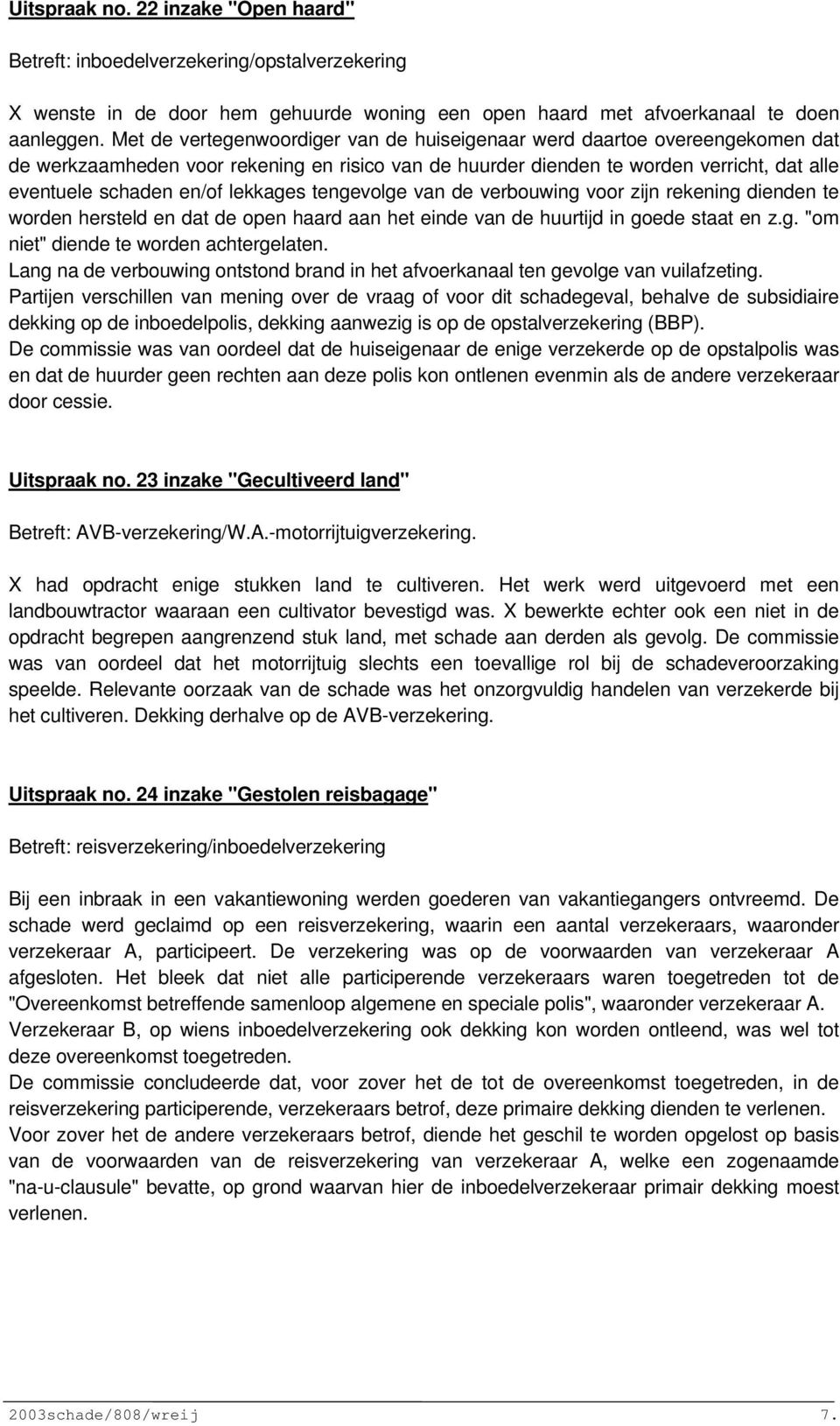 Uitspraak no. 22 inzake "Open haard"

Betreft: inboedelverzekering/opstalverzekering

X wenste in de door hem gehuurde woning een open haard met afvoerkanaal te doen aanleggen. Met de vertegenwoordiger van de huiseigenaar werd daartoe overeengekomen dat de werkzaamheden voor rekening en risico van de huurder dienden te worden verricht, dat alle eventuele schaden en/of lekkages tengevolge van de verbouwing voor zijn rekening dienden te worden hersteld en dat de open haard aan het einde van de huurtijd in goede staat en z.g. "om niet" diende te worden achtergelaten.
Lang na de verbouwing ontstond brand in het afvoerkanaal ten gevolge van vuilafzeting.
Partijen verschillen van mening over de vraag of voor dit schadegeval, behalve de subsidiaire dekking op de inboedelpolis, dekking aanwezig is op de opstalverzekering (BBP).
De commissie was van oordeel dat de huiseigenaar de enige verzekerde op de opstalpolis was en dat de huurder geen rechten aan deze polis kon ontlenen evenmin als de andere verzekeraar door cessie.

Uitspraak no. 23 inzake "Gecultiveerd land"

Betreft: AVB-verzekering/W.A.-motorrijtuigverzekering.

X had opdracht enige stukken land te cultiveren. Het werk werd uitgevoerd met een landbouwtractor waaraan een cultivator bevestigd was. X bewerkte echter ook een niet in de opdracht begrepen aangrenzend stuk land, met schade aan derden als gevolg. De commissie was van oordeel dat het motorrijtuig slechts een toevallige rol bij de schadeveroorzaking speelde. Relevante oorzaak van de schade was het onzorgvuldig handelen van verzekerde bij het cultiveren. Dekking derhalve op de AVB-verzekering.

Uitspraak no. 24 inzake "Gestolen reisbagage"

Betreft: reisverzekering/inboedelverzekering

Bij een inbraak in een vakantiewoning werden goederen van vakantiegangers ontvreemd. De schade werd geclaimd op een reisverzekering, waarin een aantal verzekeraars, waaronder verzekeraar A, participeert. De verzekering was op de voorwaarden van verzekeraar A afgesloten. Het bleek dat niet alle participerende verzekeraars waren toegetreden tot de "Overeenkomst betreffende samenloop algemene en speciale polis", waaronder verzekeraar A.
Verzekeraar B, op wiens inboedelverzekering ook dekking kon worden ontleend, was wel tot deze overeenkomst toegetreden.
De commissie concludeerde dat, voor zover het de tot de overeenkomst toegetreden, in de reisverzekering participerende, verzekeraars betrof, deze primaire dekking dienden te verlenen.
Voor zover het de andere verzekeraars betrof, diende het geschil te worden opgelost op basis van de voorwaarden van de reisverzekering van verzekeraar A, welke een zogenaamde "na-u-clausule" bevatte, op grond waarvan hier de inboedelverzekeraar primair dekking moest verlenen.

2003schade/808/wreij 7.